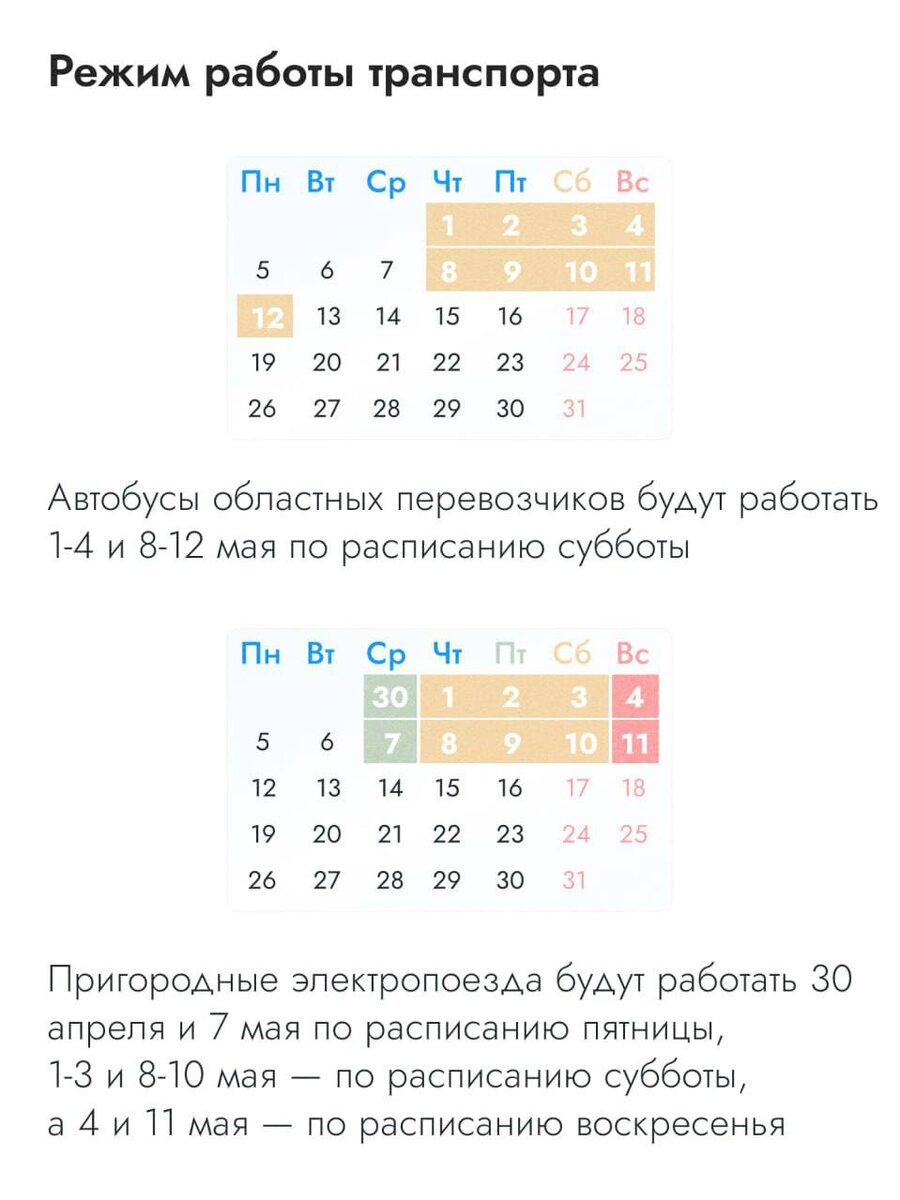 Режим работы транспорта

| Пн | Вт | Ср | Чт | Пт | Сб | Вс |
|---|---|---|---|---|---|---|
| | | | 1 | 2 | 3 | 4 |
| 5 | 6 | 7 | 8 | 9 | 10 | 11 |
| 12 | 13 | 14 | 15 | 16 | 17 | 18 |
| 19 | 20 | 21 | 22 | 23 | 24 | 25 |
| 26 | 27 | 28 | 29 | 30 | 31 | |

Автобусы областных перевозчиков будут работать 1-4 и 8-12 мая по расписанию субботы

| Пн | Вт | Ср | Чт | Пт | Сб | Вс |
|---|---|---|---|---|---|---|
| | | 30 | 1 | 2 | 3 | 4 |
| 5 | 6 | 7 | 8 | 9 | 10 | 11 |
| 12 | 13 | 14 | 15 | 16 | 17 | 18 |
| 19 | 20 | 21 | 22 | 23 | 24 | 25 |
| 26 | 27 | 28 | 29 | 30 | 31 | |

Пригородные электропоезда будут работать 30 апреля и 7 мая по расписанию пятницы, 1-3 и 8-10 мая — по расписанию субботы, а 4 и 11 мая — по расписанию воскресенья